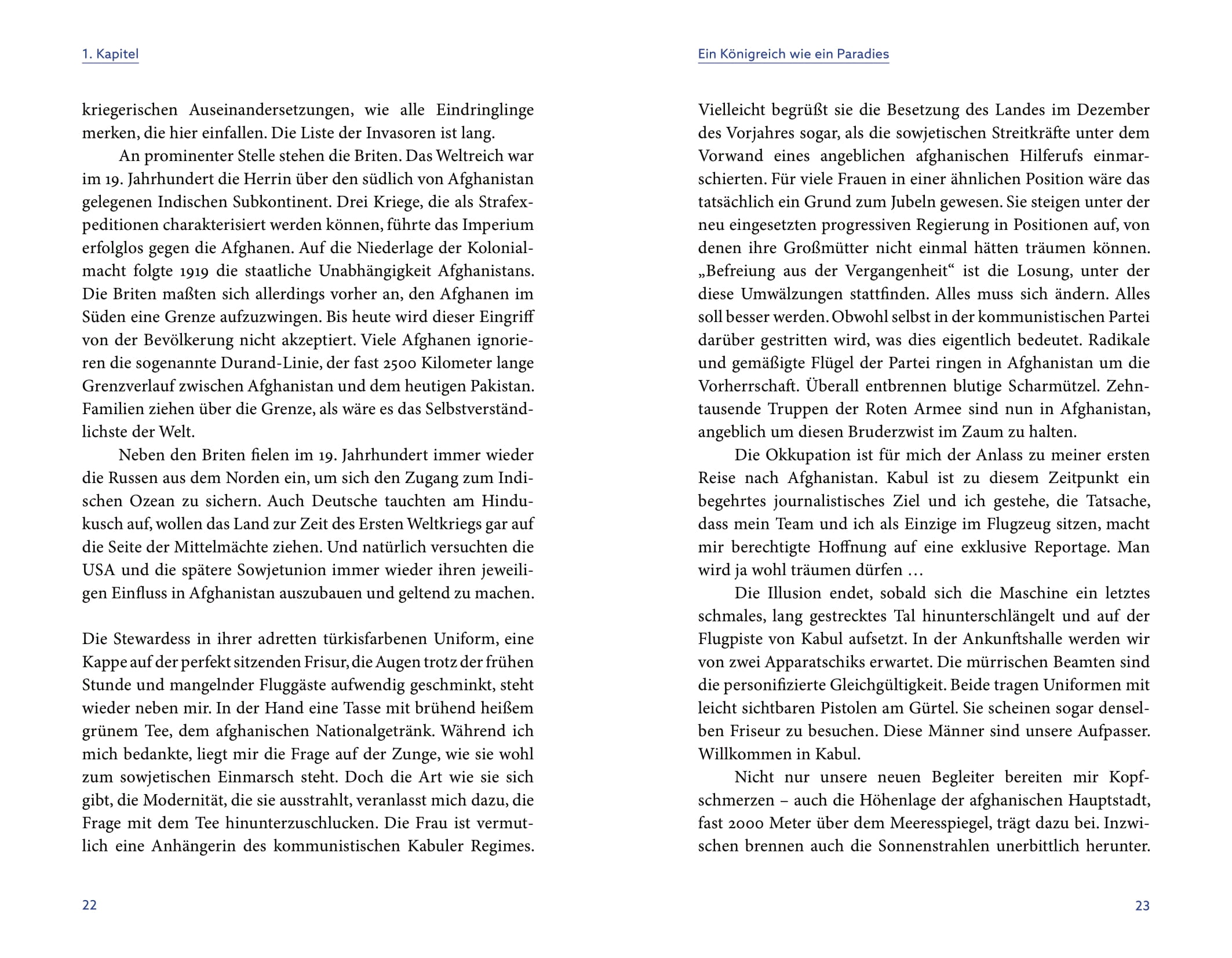 1. Kapitel

kriegerischen Auseinandersetzungen, wie alle Eindringlinge merken, die hier einfallen. Die Liste der Invasoren ist lang.

An prominenter Stelle stehen die Briten. Das Weltreich war im 19. Jahrhundert die Herrin über den südlich von Afghanistan gelegenen Indischen Subkontinent. Drei Kriege, die als Strafexpeditionen charakterisiert werden können, führte das Imperium erfolglos gegen die Afghanen. Auf die Niederlage der Kolonialmacht folgte 1919 die staatliche Unabhängigkeit Afghanistans. Die Briten maßten sich allerdings vorher an, den Afghanen im Süden eine Grenze aufzuzwingen. Bis heute wird dieser Eingriff von der Bevölkerung nicht akzeptiert. Viele Afghanen ignorieren die sogenannte Durand-Linie, der fast 2500 Kilometer lange Grenzverlauf zwischen Afghanistan und dem heutigen Pakistan. Familien ziehen über die Grenze, als wäre es das Selbstverständlichste der Welt.

Neben den Briten fielen im 19. Jahrhundert immer wieder die Russen aus dem Norden ein, um sich den Zugang zum Indischen Ozean zu sichern. Auch Deutsche tauchten am Hindukusch auf, wollen das Land zur Zeit des Ersten Weltkriegs gar auf die Seite der Mittelmächte ziehen. Und natürlich versuchten die USA und die spätere Sowjetunion immer wieder ihren jeweiligen Einfluss in Afghanistan auszubauen und geltend zu machen.

Die Stewardess in ihrer adretten türkisfarbenen Uniform, eine Kappe auf der perfekt sitzenden Frisur, die Augen trotz der frühen Stunde und mangelnder Fluggäste aufwendig geschminkt, steht wieder neben mir. In der Hand eine Tasse mit brühend heißem grünem Tee, dem afghanischen Nationalgetränk. Während ich mich bedankte, liegt mir die Frage auf der Zunge, wie sie wohl zum sowjetischen Einmarsch steht. Doch die Art wie sie sich gibt, die Modernität, die sie ausstrahlt, veranlasst mich dazu, die Frage mit dem Tee hinunterzuschlucken. Die Frau ist vermutlich eine Anhängerin des kommunistischen Kabuler Regimes.

22

Ein Königreich wie ein Paradies

Vielleicht begrüßt sie die Besetzung des Landes im Dezember des Vorjahres sogar, als die sowjetischen Streitkräfte unter dem Vorwand eines angeblichen afghanischen Hilferufs einmarschierten. Für viele Frauen in einer ähnlichen Position wäre das tatsächlich ein Grund zum Jubeln gewesen. Sie steigen unter der neu eingesetzten progressiven Regierung in Positionen auf, von denen ihre Großmütter nicht einmal hätten träumen können. „Befreiung aus der Vergangenheit“ ist die Losung, unter der diese Umwälzungen stattfinden. Alles muss sich ändern. Alles soll besser werden. Obwohl selbst in der kommunistischen Partei darüber gestritten wird, was dies eigentlich bedeutet. Radikale und gemäßigte Flügel der Partei ringen in Afghanistan um die Vorherrschaft. Überall entbrennen blutige Scharmützel. Zehntausende Truppen der Roten Armee sind nun in Afghanistan, angeblich um diesen Bruderzwist im Zaum zu halten.

Die Okkupation ist für mich der Anlass zu meiner ersten Reise nach Afghanistan. Kabul ist zu diesem Zeitpunkt ein begehrtes journalistisches Ziel und ich gestehe, die Tatsache, dass mein Team und ich als Einzige im Flugzeug sitzen, macht mir berechtigte Hoffnung auf eine exklusive Reportage. Man wird ja wohl träumen dürfen …

Die Illusion endet, sobald sich die Maschine ein letztes schmales, lang gestrecktes Tal hinunterschlängelt und auf der Flugpiste von Kabul aufsetzt. In der Ankunftshalle werden wir von zwei Apparatschiks erwartet. Die mürrischen Beamten sind die personifizierte Gleichgültigkeit. Beide tragen Uniformen mit leicht sichtbaren Pistolen am Gürtel. Sie scheinen sogar denselben Friseur zu besuchen. Diese Männer sind unsere Aufpasser. Willkommen in Kabul.

Nicht nur unsere neuen Begleiter bereiten mir Kopfschmerzen – auch die Höhenlage der afghanischen Hauptstadt, fast 2000 Meter über dem Meeresspiegel, trägt dazu bei. Inzwischen brennen auch die Sonnenstrahlen unerbittlich herunter.

23